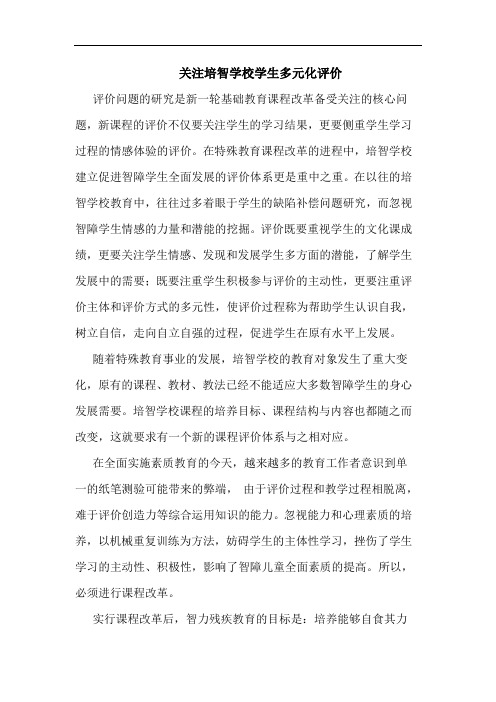 关注培智学校学生多元化评价

评价问题的研究是新一轮基础教育课程改革备受关注的核心问题，新课程的评价不仅要关注学生的学习结果，更要侧重学生学习过程的情感体验的评价。在特殊教育课程改革的进程中，培智学校建立促进智障学生全面发展的评价体系更是重中之重。在以往的培智学校教育中，往往过多着眼于学生的缺陷补偿问题研究，而忽视智障学生情感的力量和潜能的挖掘。评价既要重视学生的文化课成绩，更要关注学生情感、发现和发展学生多方面的潜能，了解学生发展中的需要；既要注重学生积极参与评价的主动性，更要注重评价主体和评价方式的多元性，使评价过程称为帮助学生认识自我，树立自信，走向自立自强的过程，促进学生在原有水平上发展。

随着特殊教育事业的发展，培智学校的教育对象发生了重大变化，原有的课程、教材、教法已经不能适应大多数智障学生的身心发展需要。培智学校课程的培养目标、课程结构与内容也都随之而改变，这就要求有一个新的课程评价体系与之相对应。

在全面实施素质教育的今天，越来越多的教育工作者意识到单一的纸笔测验可能带来的弊端， 由于评价过程和教学过程相脱离，难于评价创造力等综合运用知识的能力。忽视能力和心理素质的培养，以机械重复训练为方法，妨碍学生的主体性学习，挫伤了学生学习的主动性、积极性，影响了智障儿童全面素质的提高。所以，必须进行课程改革。

实行课程改革后，智力残疾教育的目标是：培养能够自食其力